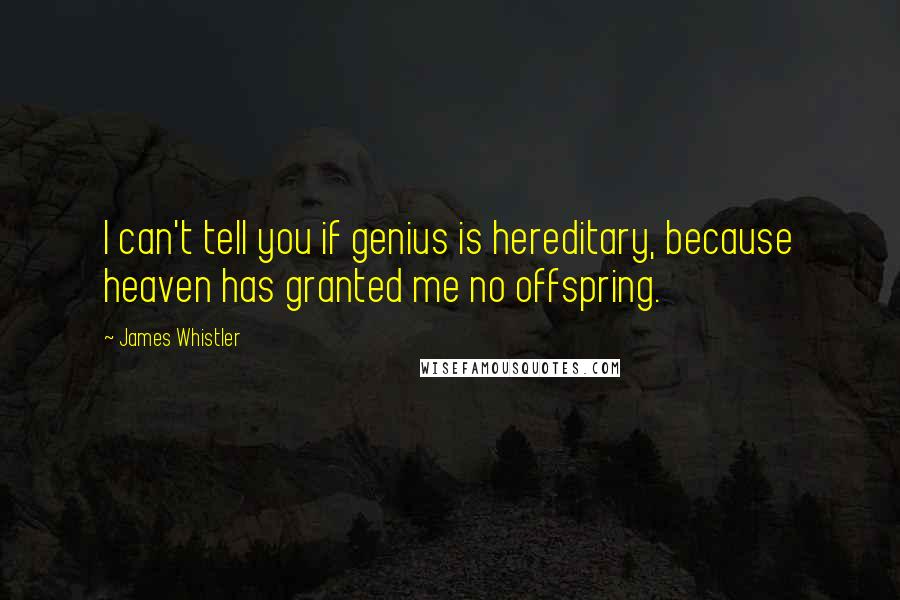 I can't tell you if genius is hereditary, because heaven has granted me no offspring.

~ James Whistler

WISEFAMOUSQUOTES.COM